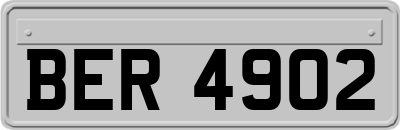 BER 4902